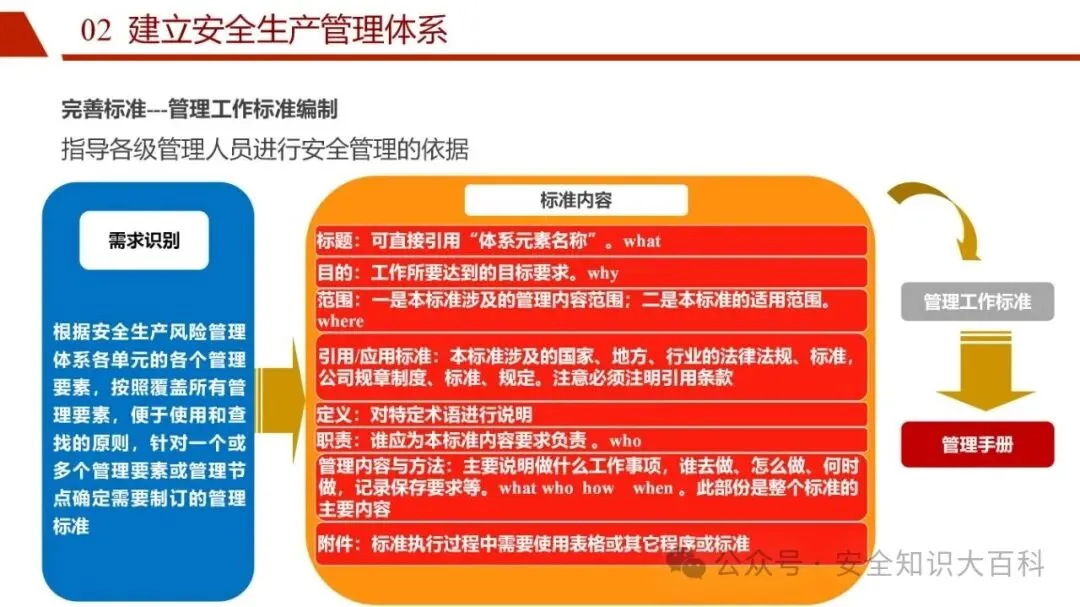 02 建立安全生产管理体系

完善标准---管理工作标准编制

指导各级管理人员进行安全管理的依据

需求识别

根据安全生产风险管理体系各单元的各个管理要素，按照覆盖所有管理要素，便于使用和查找的原则，针对一个或多个管理要素或管理节点确定需要制订的管理标准

标准内容

标题：可直接引用“体系元素名称”。what

目的：工作所要达到的目标要求。why

范围：一是本标准涉及的管理内容范围；二是本标准的适用范围。where

引用/应用标准：本标准涉及的国家、地方、行业的法律法规、标准，公司规章制度、标准、规定。注意必须注明引用条款

定义：对特定术语进行说明

职责：谁应为本标准内容要求负责 。who

管理内容与方法：主要说明做什么工作事项，谁去做、怎么做、何时做，记录保存要求等。what who how when 。此部份是整个标准的主要内容

附件：标准执行过程中需要使用表格或其它程序或标准

管理工作标准

管理手册

公众号 · 安全知识大百科